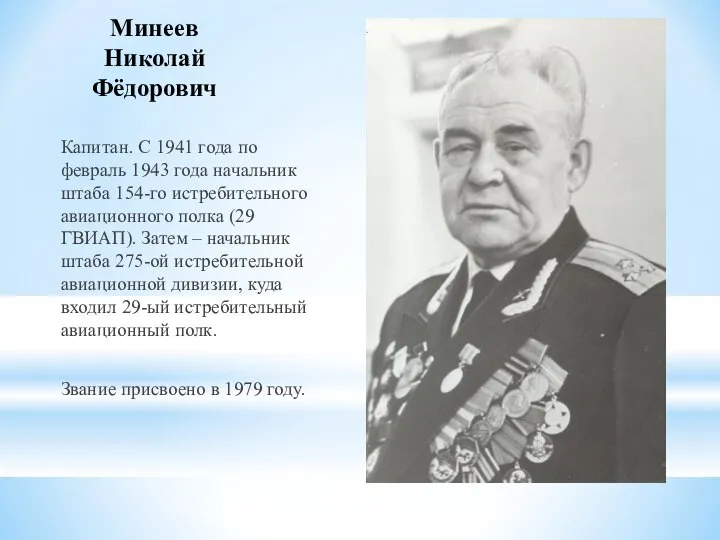 Минеев Николай Фёдорович

Капитан. С 1941 года по февраль 1943 года начальник штаба 154-го истребительного авиационного полка (29 ГВИАП). Затем – начальник штаба 275-ой истребительной авиационной дивизии, куда входил 29-ый истребительный авиационный полк.

Звание присвоено в 1979 году.